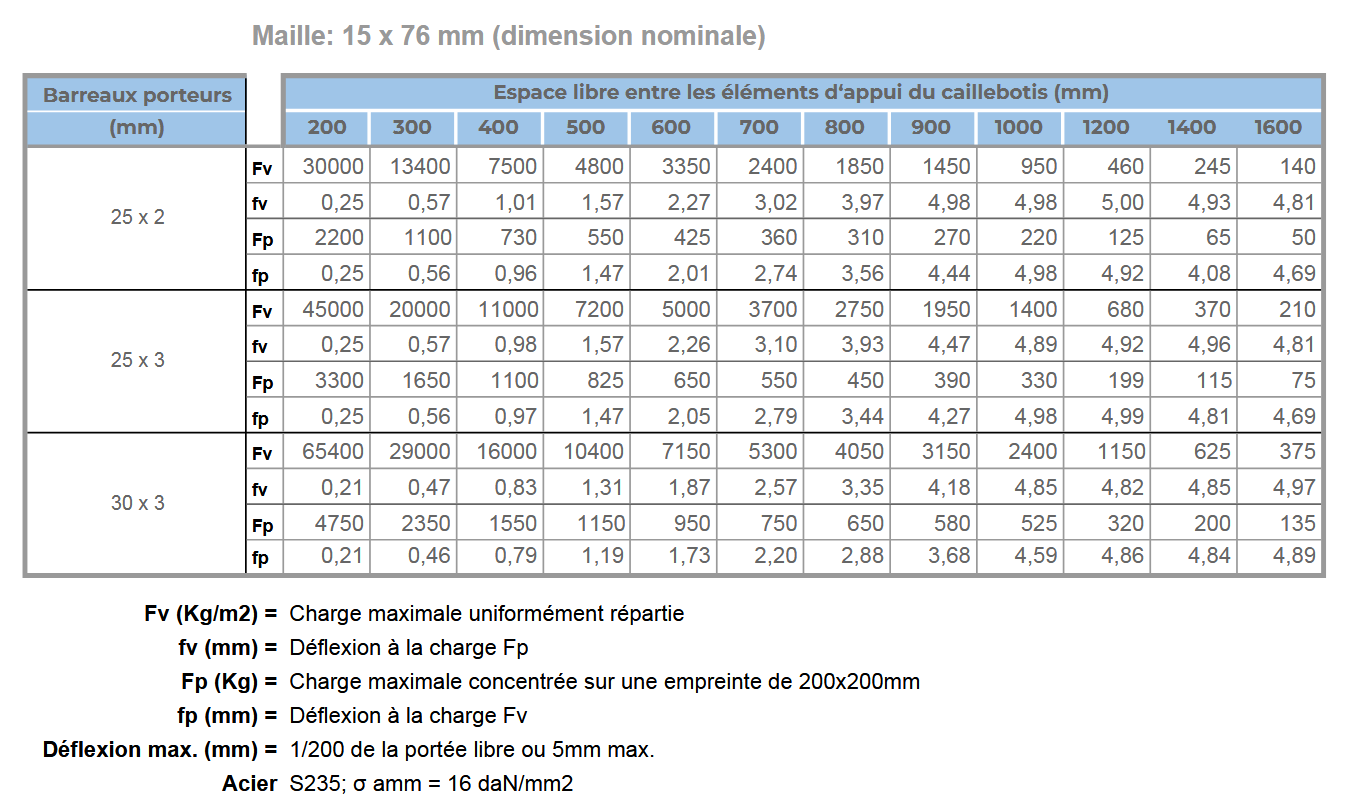 Maille: 15 x 76 mm (dimension nominale)

| Barreaux porteurs (mm) | | Espace libre entre les éléments d'appui du caillebotis (mm) | | | | | | | | | | | |
|---|---|---|---|---|---|---|---|---|---|---|---|---|---|
| | | 200 | 300 | 400 | 500 | 600 | 700 | 800 | 900 | 1000 | 1200 | 1400 | 1600 |
| 25 x 2 | Fv | 30000 | 13400 | 7500 | 4800 | 3350 | 2400 | 1850 | 1450 | 950 | 460 | 245 | 140 |
| | fv | 0,25 | 0,57 | 1,01 | 1,57 | 2,27 | 3,02 | 3,97 | 4,98 | 4,98 | 5,00 | 4,93 | 4,81 |
| | Fp | 2200 | 1100 | 730 | 550 | 425 | 360 | 310 | 270 | 220 | 125 | 65 | 50 |
| | fp | 0,25 | 0,56 | 0,96 | 1,47 | 2,01 | 2,74 | 3,56 | 4,44 | 4,98 | 4,92 | 4,08 | 4,69 |
| 25 x 3 | Fv | 45000 | 20000 | 11000 | 7200 | 5000 | 3700 | 2750 | 1950 | 1400 | 680 | 370 | 210 |
| | fv | 0,25 | 0,57 | 0,98 | 1,57 | 2,26 | 3,10 | 3,93 | 4,47 | 4,89 | 4,92 | 4,96 | 4,81 |
| | Fp | 3300 | 1650 | 1100 | 825 | 650 | 550 | 450 | 390 | 330 | 199 | 115 | 75 |
| | fp | 0,25 | 0,56 | 0,97 | 1,47 | 2,05 | 2,79 | 3,44 | 4,27 | 4,98 | 4,99 | 4,81 | 4,69 |
| 30 x 3 | Fv | 65400 | 29000 | 16000 | 10400 | 7150 | 5300 | 4050 | 3150 | 2400 | 1150 | 625 | 375 |
| | fv | 0,21 | 0,47 | 0,83 | 1,31 | 1,87 | 2,57 | 3,35 | 4,18 | 4,85 | 4,82 | 4,85 | 4,97 |
| | Fp | 4750 | 2350 | 1550 | 1150 | 950 | 750 | 650 | 580 | 525 | 320 | 200 | 135 |
| | fp | 0,21 | 0,46 | 0,79 | 1,19 | 1,73 | 2,20 | 2,88 | 3,68 | 4,59 | 4,86 | 4,84 | 4,89 |

Fv (Kg/m2) = Charge maximale uniformément répartie
fv (mm) = Déflexion à la charge Fp
Fp (Kg) = Charge maximale concentrée sur une empreinte de 200x200mm
fp (mm) = Déflexion à la charge Fv
Déflexion max. (mm) = 1/200 de la portée libre ou 5mm max.
Acier S235; σ amm = 16 daN/mm2